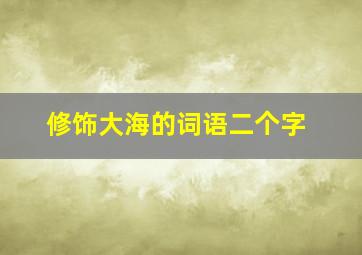 修饰大海的词语二个字